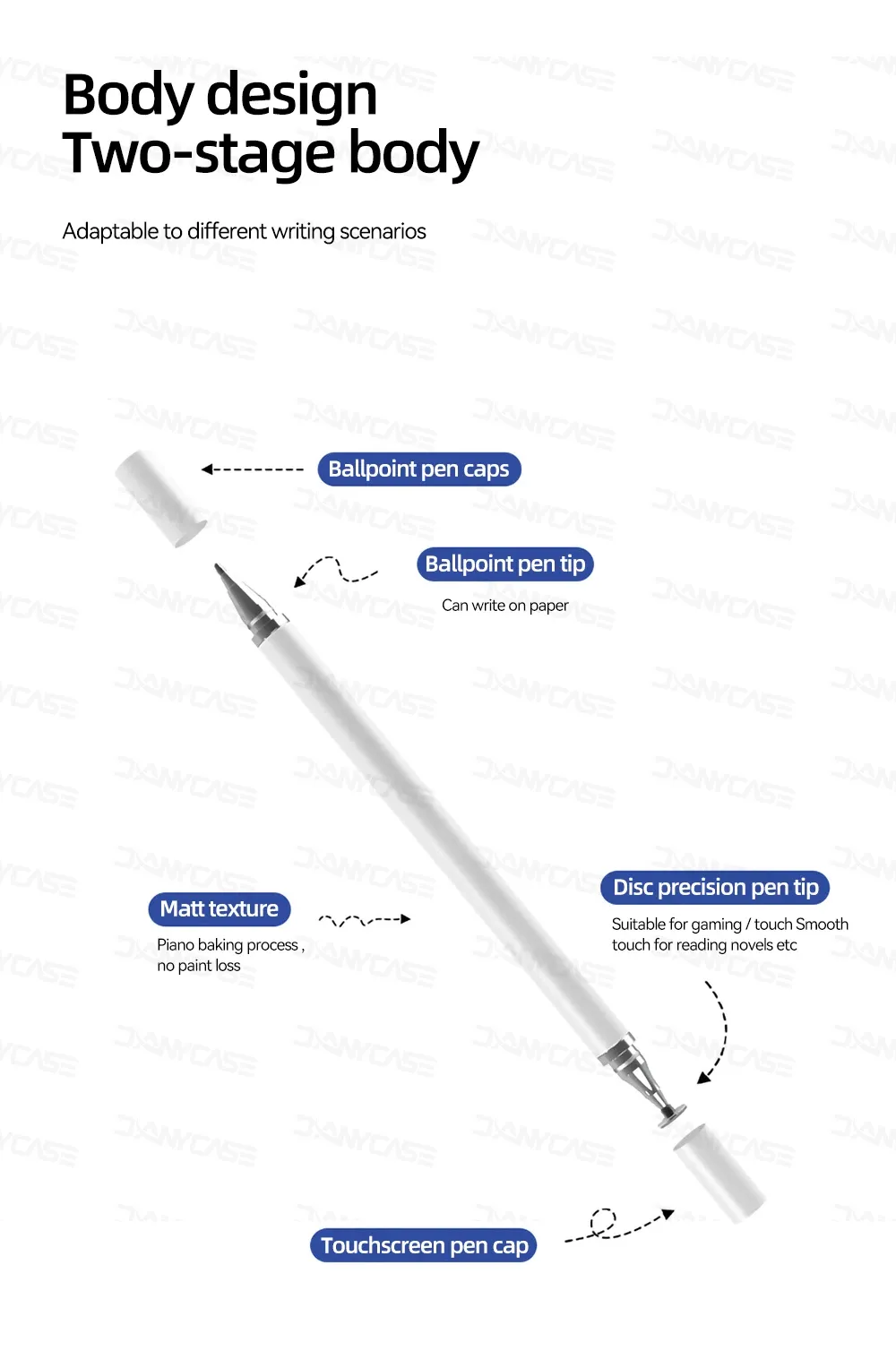 Body design
Two-stage body

Adaptable to different writing scenarios

Ballpoint pen caps

Ballpoint pen tip

Can write on paper

Matt texture

Piano baking process , no paint loss

Disc precision pen tip

Suitable for gaming / touch Smooth touch for reading novels etc

Touchscreen pen cap

DXANYCASE